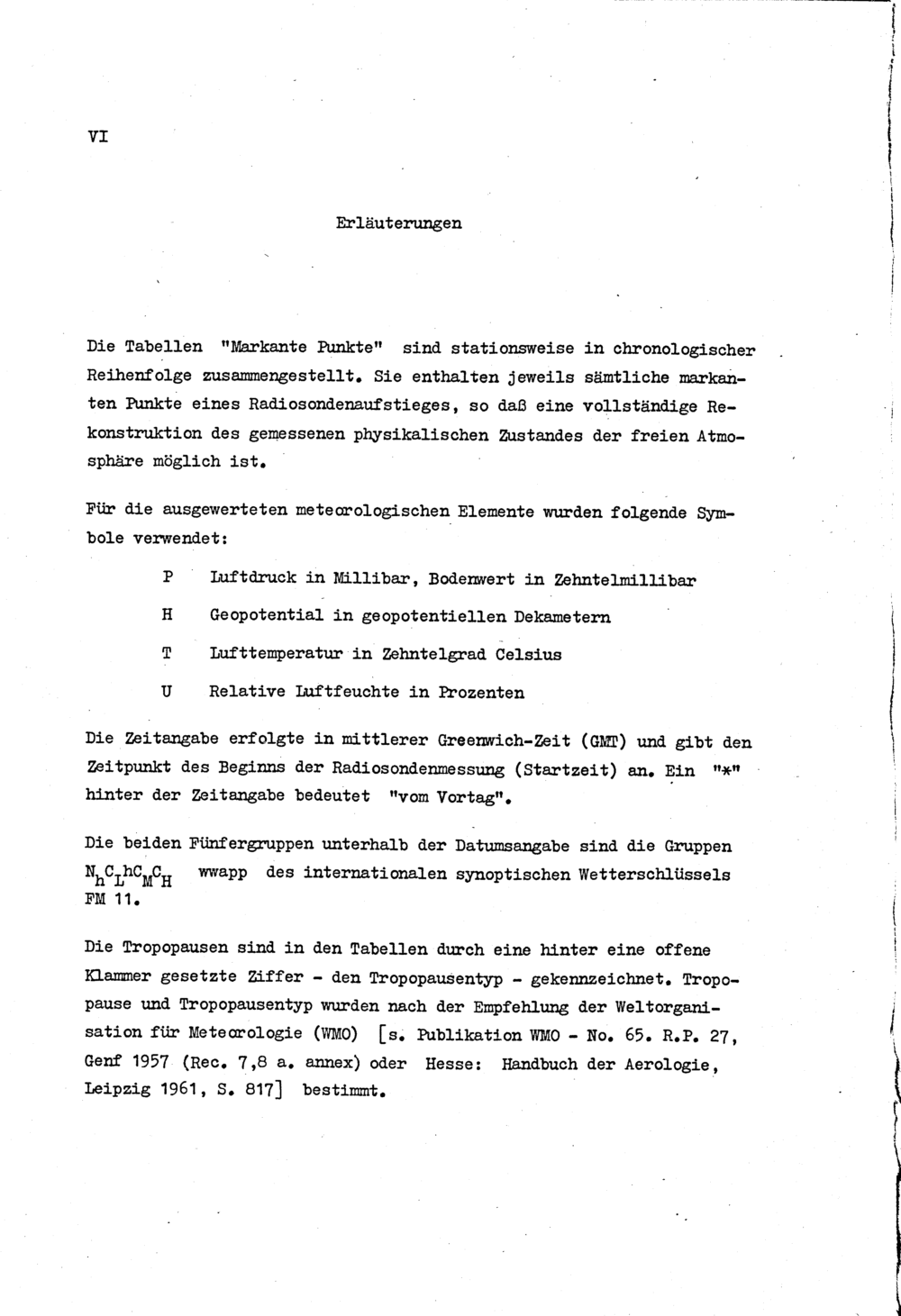 VI

Erläuterungen

Die Tabellen "Markante Punkte" sind stationsweise in chronologischer Reihenfolge zusammengestellt. Sie enthalten jeweils sämtliche markanten Punkte eines Radiosondenaufstieges, so daß eine vollständige Rekonstruktion des gemessenen physikalischen Zustandes der freien Atmosphäre möglich ist.

Für die ausgewerteten meteorologischen Elemente wurden folgende Symbole verwendet:

P Luftdruck in Millibar, Bodenwert in Zehntelmillibar

H Geopotential in geopotentiellen Dekametern

T Lufttemperatur in Zehntelgrad Celsius

U Relative Luftfeuchte in Prozenten

Die Zeitangabe erfolgte in mittlerer Greenwich-Zeit (GMT) und gibt den Zeitpunkt des Beginns der Radiosondenmessung (Startzeit) an. Ein "*" hinter der Zeitangabe bedeutet "vom Vortag".

Die beiden Fünfergruppen unterhalb der Datumsangabe sind die Gruppen $N_hC_LhC_MC_H$ wwapp des internationalen synoptischen Wetterschlüssels FM 11.

Die Tropopausen sind in den Tabellen durch eine hinter eine offene Klammer gesetzte Ziffer - den Tropopausentyp - gekennzeichnet. Tropopause und Tropopausentyp wurden nach der Empfehlung der Weltorganisation für Meteorologie (WMO) [s. Publikation WMO - No. 65. R.P. 27, Genf 1957 (Rec. 7,8 a. annex) oder Hesse: Handbuch der Aerologie, Leipzig 1961, S. 817] bestimmt.